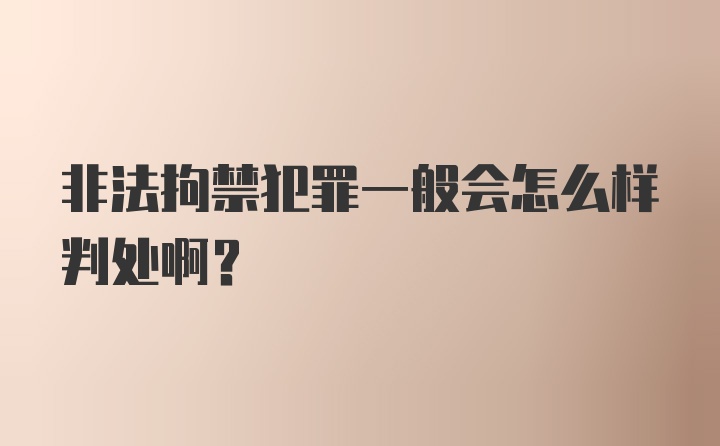 非法拘禁犯罪一般会怎么样判处啊？